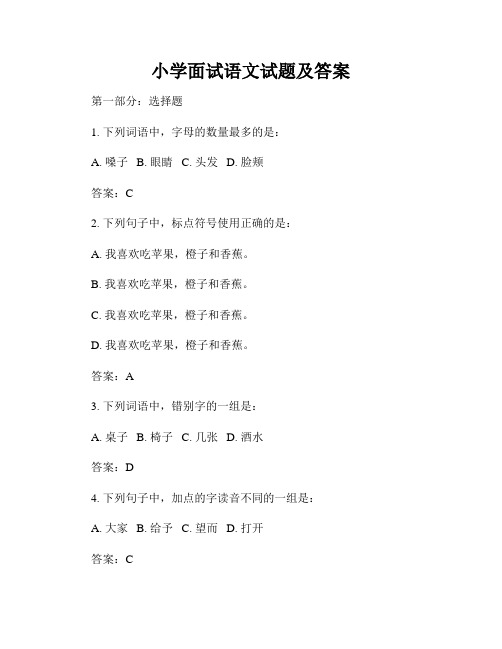 小学面试语文试题及答案

第一部分：选择题

1. 下列词语中，字母的数量最多的是：

A. 嗓子 B. 眼睛 C. 头发 D. 脸颊

答案：C

2. 下列句子中，标点符号使用正确的是：

A. 我喜欢吃苹果，橙子和香蕉。

B. 我喜欢吃苹果，橙子和香蕉。

C. 我喜欢吃苹果，橙子和香蕉。

D. 我喜欢吃苹果，橙子和香蕉。

答案：A

3. 下列词语中，错别字的一组是：

A. 桌子 B. 椅子 C. 几张 D. 酒水

答案：D

4. 下列句子中，加点的字读音不同的一组是：

A. 大家 B. 给予 C. 望而 D. 打开

答案：C